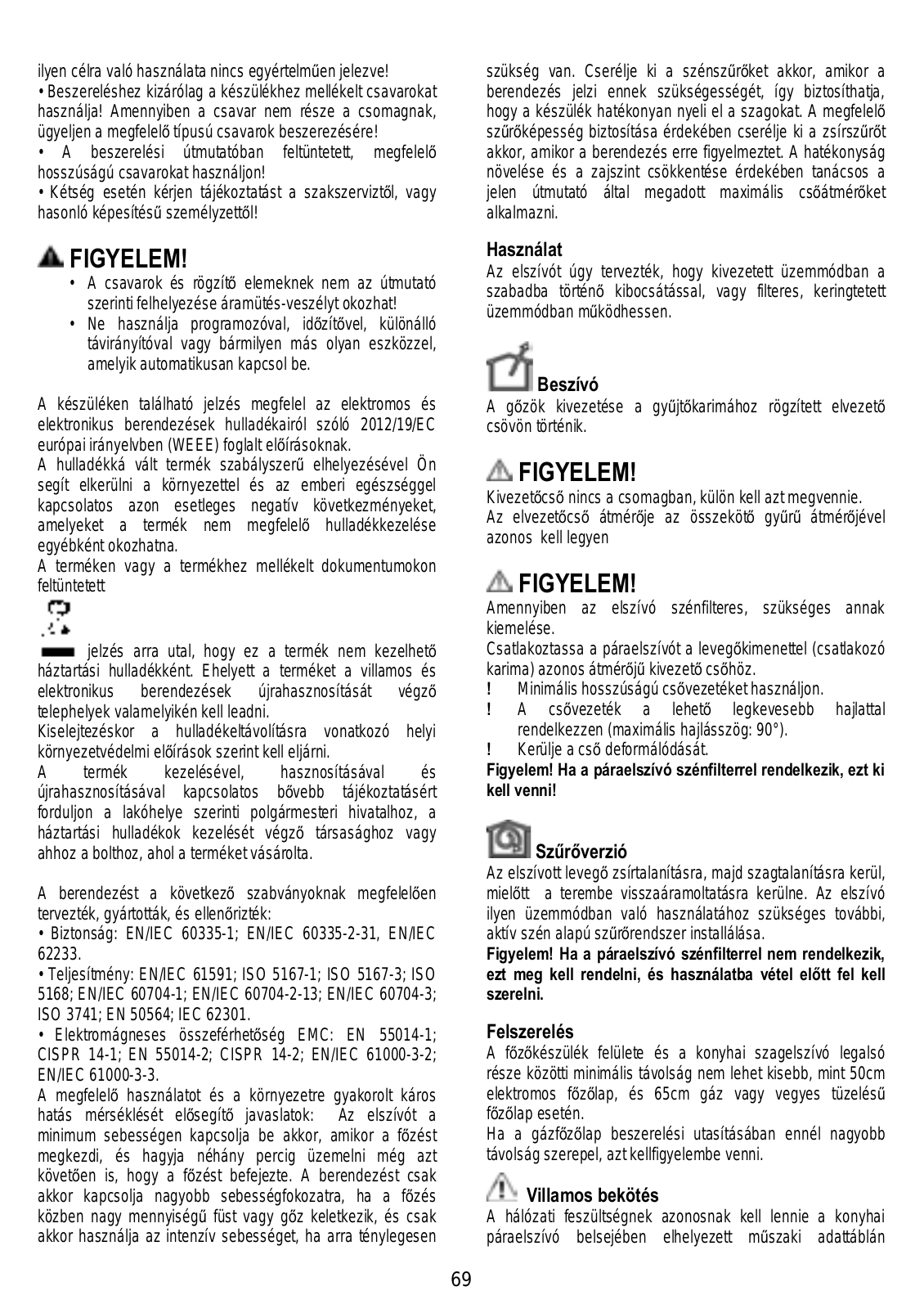 ilyen célra való használata nincs egyértelműen jelezve!
• Beszereléshez kizárólag a készülékhez mellékelt csavarokat használja! Amennyiben a csavar nem része a csomagnak, ügyeljen a megfelelő típusú csavarok beszerezésére!
• A beszerelési útmutatóban feltüntetett, megfelelő hosszúságú csavarokat használjon!
• Kétség esetén kérjen tájékoztatást a szakszerviztől, vagy hasonló képesítésű személyzettől!

FIGYELEM!
• A csavarok és rögzítő elemeknek nem az útmutató szerinti felhelyezése áramütés-veszélyt okozhat!
• Ne használja programozóval, időzítővel, különálló távirányítóval vagy bármilyen más olyan eszközzel, amelyik automatikusan kapcsol be.

A készüléken található jelzés megfelel az elektromos és elektronikus berendezések hulladékairól szóló 2012/19/EC európai irányelvben (WEEE) foglalt előírásoknak.
A hulladékká vált termék szabályszerű elhelyezésével Ön segít elkerülni a környezettel és az emberi egészséggel kapcsolatos azon esetleges negatív következményeket, amelyeket a termék nem megfelelő hulladékkezelése egyébként okozhatna.
A terméken vagy a termékhez mellékelt dokumentumokon feltüntetett
jelzés arra utal, hogy ez a termék nem kezelhető háztartási hulladékként. Ehelyett a terméket a villamos és elektronikus berendezések újrahasznosítását végző telephelyek valamelyikén kell leadni.
Kiselejtezéskor a hulladékeltávolításra vonatkozó helyi környezetvédelmi előírások szerint kell eljárni.
A termék kezelésével, hasznosításával és újrahasznosításával kapcsolatos bővebb tájékoztatásért forduljon a lakóhelye szerinti polgármesteri hivatalhoz, a háztartási hulladékok kezelését végző társasághoz vagy ahhoz a bolthoz, ahol a terméket vásárolta.

A berendezést a következő szabványoknak megfelelően tervezték, gyártották, és ellenőrizték:
• Biztonság: EN/IEC 60335-1; EN/IEC 60335-2-31, EN/IEC 62233.
• Teljesítmény: EN/IEC 61591; ISO 5167-1; ISO 5167-3; ISO 5168; EN/IEC 60704-1; EN/IEC 60704-2-13; EN/IEC 60704-3; ISO 3741; EN 50564; IEC 62301.
• Elektromágneses összeférhetőség EMC: EN 55014-1; CISPR 14-1; EN 55014-2; CISPR 14-2; EN/IEC 61000-3-2; EN/IEC 61000-3-3.
A megfelelő használatot és a környezetre gyakorolt káros hatás mérséklését elősegítő javaslatok: Az elszívót a minimum sebességen kapcsolja be akkor, amikor a főzést megkezdi, és hagyja néhány percig üzemelni még azt követően is, hogy a főzést befejezte. A berendezést csak akkor kapcsolja nagyobb sebességfokozatra, ha a főzés közben nagy mennyiségű füst vagy gőz keletkezik, és csak akkor használja az intenzív sebességet, ha arra ténylegesen szükség van. Cserélje ki a szénszűrőket akkor, amikor a berendezés jelzi ennek szükségességét, így biztosíthatja, hogy a készülék hatékonyan nyeli el a szagokat. A megfelelő szűrőképesség biztosítása érdekében cserélje ki a zsírszűrőt akkor, amikor a berendezés erre figyelmeztet. A hatékonyság növelése és a zajszint csökkentése érdekében tanácsos a jelen útmutató által megadott maximális csőátmérőket alkalmazni.

Használat
Az elszívót úgy tervezték, hogy kivezetett üzemmódban a szabadba történő kibocsátással, vagy filteres, keringtetett üzemmódban működhessen.

Beszívó
A gőzök kivezetése a gyűjtőkarimához rögzített elvezető csövön történik.

FIGYELEM!
Kivezetőcső nincs a csomagban, külön kell azt megvennie.
Az elvezetőcső átmérője az összekötő gyűrű átmérőjével azonos kell legyen

FIGYELEM!
Amennyiben az elszívó szénfilteres, szükséges annak kiemelése.
Csatlakoztassa a páraelszívót a levegőkimenettel (csatlakozó karima) azonos átmérőjű kivezető csőhöz.
! Minimális hosszúságú csővezetéket használjon.
! A csővezeték a lehető legkevesebb hajlattal rendelkezzen (maximális hajlásszög: 90°).
! Kerülje a cső deformálódását.
Figyelem! Ha a páraelszívó szénfilterrel rendelkezik, ezt ki kell venni!

Szűrőverzió
Az elszívott levegő zsírtalanításra, majd szagtalanításra kerül, mielőtt a terembe visszaáramoltatásra kerülne. Az elszívó ilyen üzemmódban való használatához szükséges további, aktív szén alapú szűrőrendszer installálása.
Figyelem! Ha a páraelszívó szénfilterrel nem rendelkezik, ezt meg kell rendelni, és használatba vétel előtt fel kell szerelni.

Felszerelés
A főzőkészülék felülete és a konyhai szagelszívó legalsó része közötti minimális távolság nem lehet kisebb, mint 50cm elektromos főzőlap, és 65cm gáz vagy vegyes tüzelésű főzőlap esetén.
Ha a gázfőzőlap beszerelési utasításában ennél nagyobb távolság szerepel, azt kellfigyelembe venni.

Villamos bekötés
A hálózati feszültségnek azonosnak kell lennie a konyhai páraelszívó belsejében elhelyezett műszaki adattáblán

69